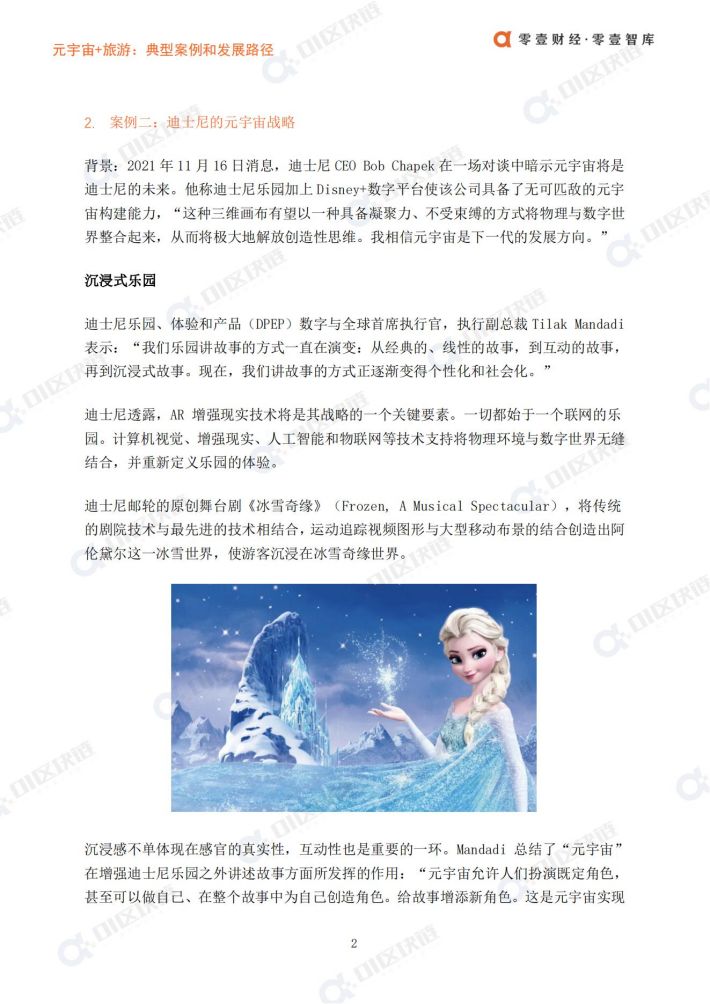 元宇宙+旅游：典型案例和发展路径

零壹财经·零壹智库

2. 案例二：迪士尼的元宇宙战略

背景：2021 年 11 月 16 日消息，迪士尼 CEO Bob Chapek 在一场对谈中暗示元宇宙将是迪士尼的未来。他称迪士尼乐园加上 Disney+数字平台使该公司具备了无可匹敌的元宇宙构建能力，“这种三维画布有望以一种具备凝聚力、不受束缚的方式将物理与数字世界整合起来，从而将极大地解放创造性思维。我相信元宇宙是下一代的发展方向。”

沉浸式乐园

迪士尼乐园、体验和产品（DPEP）数字与全球首席执行官，执行副总裁 Tilak Mandadi 表示：“我们乐园讲故事的方式一直在演变：从经典的、线性的故事，到互动的故事，再到沉浸式故事。现在，我们讲故事的方式正逐渐变得个性化和社会化。”

迪士尼透露，AR 增强现实技术将是其战略的一个关键要素。一切都始于一个联网的乐园。计算机视觉、增强现实、人工智能和物联网等技术支持将物理环境与数字世界无缝结合，并重新定义乐园的体验。

迪士尼邮轮的原创舞台剧《冰雪奇缘》（Frozen, A Musical Spectacular），将传统的剧院技术与最先进的技术相结合，运动追踪视频图形与大型移动布景的结合创造出阿伦黛尔这一冰雪世界，使游客沉浸在冰雪奇缘世界。

沉浸感不单体现在感官的真实性，互动性也是重要的一环。Mandadi 总结了“元宇宙”在增强迪士尼乐园之外讲述故事方面所发挥的作用：“元宇宙允许人们扮演既定角色，甚至可以做自己、在整个故事中为自己创造角色。给故事增添新角色。这是元宇宙实现

2